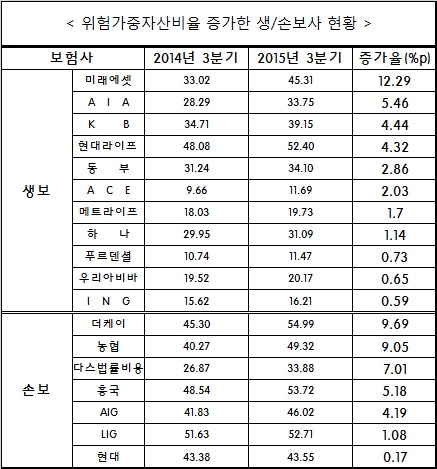 < 위험가중자산비율 증가한 생/손보사 현황 >

| 보험사 | | 2014년 3분기 | 2015년 3분기 | 증가율(%p) |
|---|---|---|---|---|
| 생보 | 미래에셋 | 33.02 | 45.31 | 12.29 |
| | A I A | 28.29 | 33.75 | 5.46 |
| | K B | 34.71 | 39.15 | 4.44 |
| | 현대라이프 | 48.08 | 52.40 | 4.32 |
| | 동 부 | 31.24 | 34.10 | 2.86 |
| | A C E | 9.66 | 11.69 | 2.03 |
| | 메트라이프 | 18.03 | 19.73 | 1.7 |
| | 하 나 | 29.95 | 31.09 | 1.14 |
| | 푸르덴셜 | 10.74 | 11.47 | 0.73 |
| | 우리아비바 | 19.52 | 20.17 | 0.65 |
| | I N G | 15.62 | 16.21 | 0.59 |
| 손보 | 더케이 | 45.30 | 54.99 | 9.69 |
| | 농협 | 40.27 | 49.32 | 9.05 |
| | 다스법률비용 | 26.87 | 33.88 | 7.01 |
| | 흥국 | 48.54 | 53.72 | 5.18 |
| | AIG | 41.83 | 46.02 | 4.19 |
| | LIG | 51.63 | 52.71 | 1.08 |
| | 현대 | 43.38 | 43.55 | 0.17 |